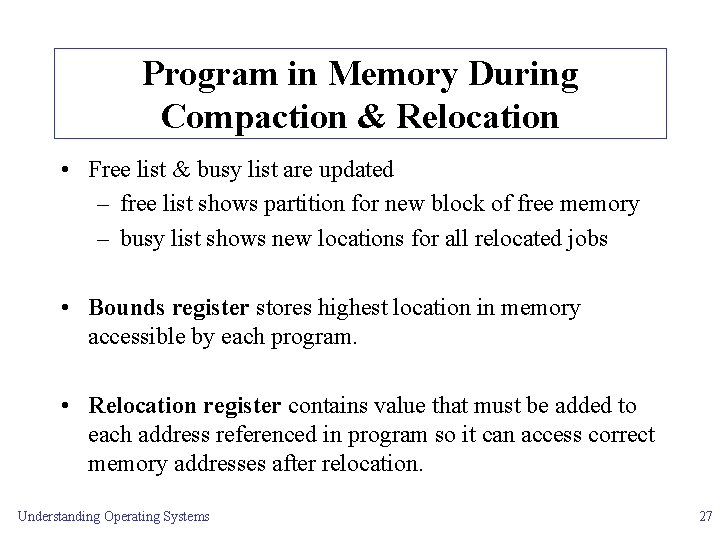 Program in Memory During Compaction & Relocation

• Free list & busy list are updated
– free list shows partition for new block of free memory
– busy list shows new locations for all relocated jobs

• Bounds register stores highest location in memory accessible by each program.

• Relocation register contains value that must be added to each address referenced in program so it can access correct memory addresses after relocation.

Understanding Operating Systems

27